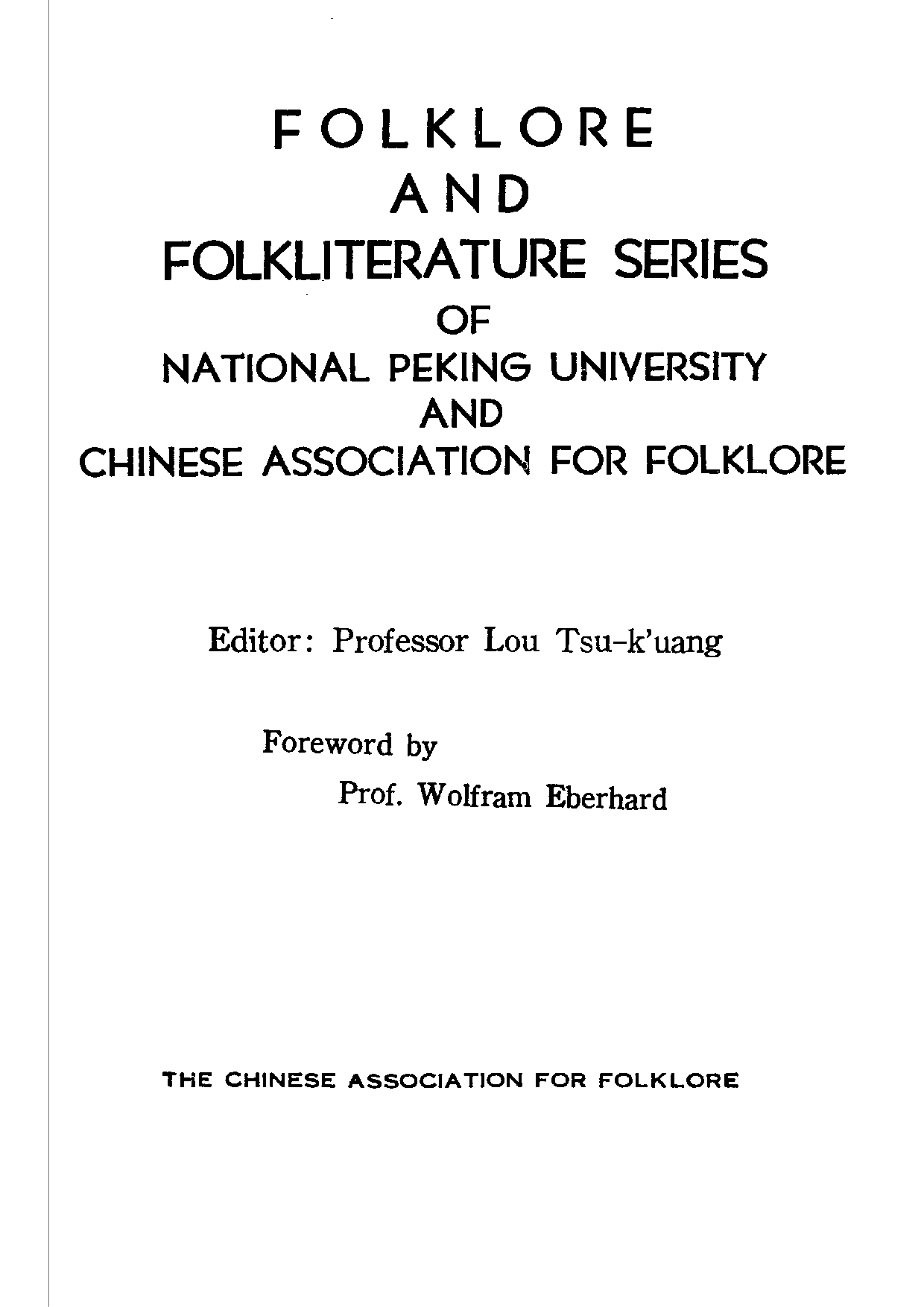 FOLKLORE
AND
FOLKLITERATURE SERIES
OF
NATIONAL PEKING UNIVERSITY
AND
CHINESE ASSOCIATION FOR FOLKLORE

Editor: Professor Lou Tsu-k'uang

Foreword by
Prof. Wolfram Eberhard

THE CHINESE ASSOCIATION FOR FOLKLORE